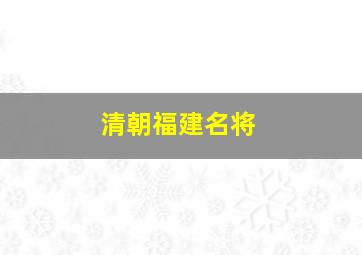 清朝福建名将